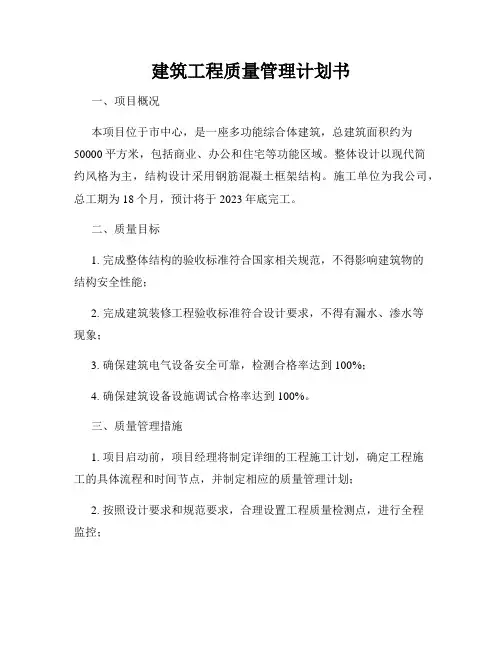 建筑工程质量管理计划书

一、项目概况

本项目位于市中心，是一座多功能综合体建筑，总建筑面积约为50000平方米，包括商业、办公和住宅等功能区域。整体设计以现代简约风格为主，结构设计采用钢筋混凝土框架结构。施工单位为我公司，总工期为18个月，预计将于2023年底完工。

二、质量目标

1. 完成整体结构的验收标准符合国家相关规范，不得影响建筑物的结构安全性能；

2. 完成建筑装修工程验收标准符合设计要求，不得有漏水、渗水等现象；

3. 确保建筑电气设备安全可靠，检测合格率达到100%；

4. 确保建筑设备设施调试合格率达到100%。

三、质量管理措施

1. 项目启动前，项目经理将制定详细的工程施工计划，确定工程施工的具体流程和时间节点，并制定相应的质量管理计划；

2. 按照设计要求和规范要求，合理设置工程质量检测点，进行全程监控；